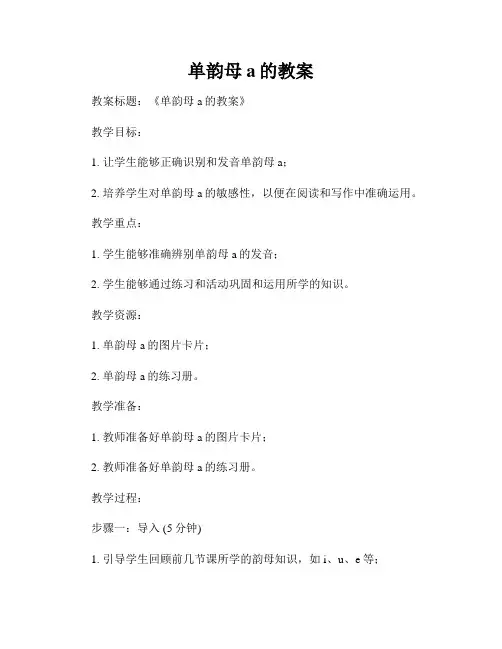 单韵母 a 的教案

教案标题：《单韵母 a 的教案》

教学目标：

1. 让学生能够正确识别和发音单韵母 a；

2. 培养学生对单韵母 a 的敏感性，以便在阅读和写作中准确运用。

教学重点：

1. 学生能够准确辨别单韵母 a 的发音；

2. 学生能够通过练习和活动巩固和运用所学的知识。

教学资源：

1. 单韵母 a 的图片卡片；

2. 单韵母 a 的练习册。

教学准备：

1. 教师准备好单韵母 a 的图片卡片；

2. 教师准备好单韵母 a 的练习册。

教学过程：

步骤一：导入 (5 分钟)

1. 引导学生回顾前几节课所学的韵母知识，如 i、u、e 等；